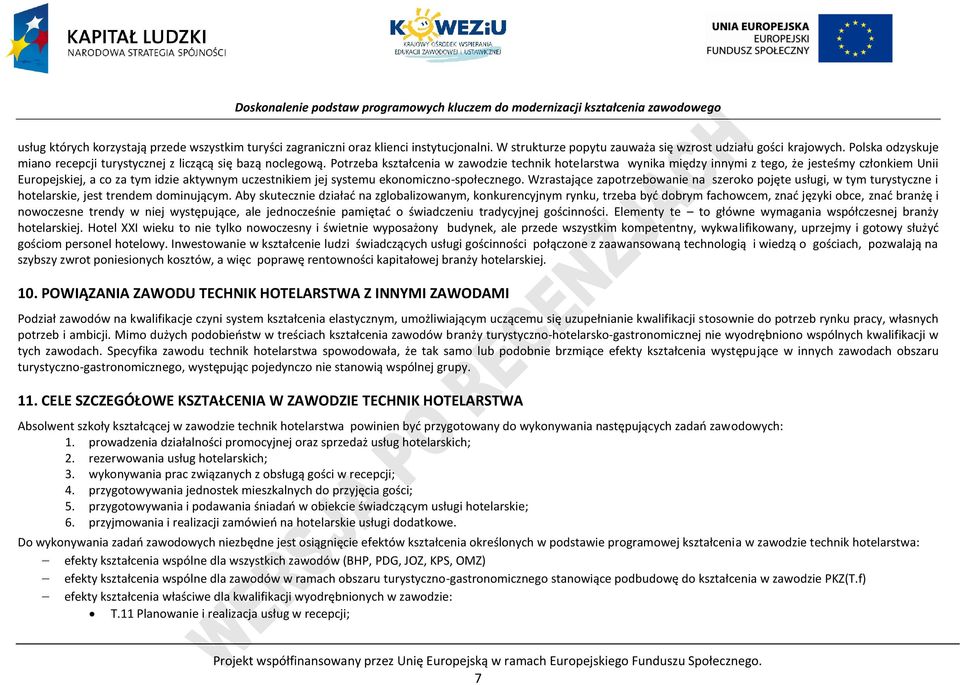 KAPITAŁ LUDZKI
NARODOWA STRATEGIA SPÓJNOŚCI

KOWEZiU
KRAJOWY OŚRODEK WSPIERANIA EDUKACJI ZAWODOWEJ I USTAWICZNEJ

UNIA EUROPEJSKA
EUROPEJSKI FUNDUSZ SPOŁECZNY

Doskonalenie podstaw programowych kluczem do modernizacji kształcenia zawodowego

usług których korzystają przede wszystkim turyści zagraniczni oraz klienci instytucjonalni. W strukturze popytu zauważa się wzrost udziału gości krajowych. Polska odzyskuje miano recepcji turystycznej z liczącą się bazą noclegową. Potrzeba kształcenia w zawodzie technik hotelarstwa wynika między innymi z tego, że jesteśmy członkiem Unii Europejskiej, a co za tym idzie aktywnym uczestnikiem jej systemu ekonomiczno-społecznego. Wzrastające zapotrzebowanie na szeroko pojęte usługi, w tym turystyczne i hotelarskie, jest trendem dominującym. Aby skutecznie działać na zglobalizowanym, konkurencyjnym rynku, trzeba być dobrym fachowcem, znać języki obce, znać branżę i nowoczesne trendy w niej występujące, ale jednocześnie pamiętać o świadczeniu tradycyjnej gościnności. Elementy te – to główne wymagania współczesnej branży hotelarskiej. Hotel XXI wieku to nie tylko nowoczesny i świetnie wyposażony budynek, ale przede wszystkim kompetentny, wykwalifikowany, uprzejmy i gotowy służyć gościom personel hotelowy. Inwestowanie w kształcenie ludzi świadczących usługi gościnności połączone z zaawansowaną technologią i wiedzą o gościach, pozwalają na szybszy zwrot poniesionych kosztów, a więc poprawę rentowności kapitałowej branży hotelarskiej.

10. POWIĄZANIA ZAWODU TECHNIK HOTELARSTWA Z INNYMI ZAWODAMI

Podział zawodów na kwalifikacje czyni system kształcenia elastycznym, umożliwiającym uczącemu się uzupełnianie kwalifikacji stosownie do potrzeb rynku pracy, własnych potrzeb i ambicji. Mimo dużych podobieństw w treściach kształcenia zawodów branży turystyczno-hotelarsko-gastronomicznej nie wyodrębniono wspólnych kwalifikacji w tych zawodach. Specyfika zawodu technik hotelarstwa spowodowała, że tak samo lub podobnie brzmiące efekty kształcenia występujące w innych zawodach obszaru turystyczno-gastronomicznego, występując pojedynczo nie stanowią wspólnej grupy.

11. CELE SZCZEGÓŁOWE KSZTAŁCENIA W ZAWODZIE TECHNIK HOTELARSTWA

Absolwent szkoły kształcącej w zawodzie technik hotelarstwa powinien być przygotowany do wykonywania następujących zadań zawodowych:
1. prowadzenia działalności promocyjnej oraz sprzedaż usług hotelarskich;
2. rezerwowania usług hotelarskich;
3. wykonywania prac związanych z obsługą gości w recepcji;
4. przygotowywania jednostek mieszkalnych do przyjęcia gości;
5. przygotowywania i podawania śniadań w obiekcie świadczącym usługi hotelarskie;
6. przyjmowania i realizacji zamówień na hotelarskie usługi dodatkowe.

Do wykonywania zadań zawodowych niezbędne jest osiągnięcie efektów kształcenia określonych w podstawie programowej kształcenia w zawodzie technik hotelarstwa:
– efekty kształcenia wspólne dla wszystkich zawodów (BHP, PDG, JOZ, KPS, OMZ)
– efekty kształcenia wspólne dla zawodów w ramach obszaru turystyczno-gastronomicznego stanowiące podbudowę do kształcenia w zawodzie PKZ(T.f)
– efekty kształcenia właściwe dla kwalifikacji wyodrębnionych w zawodzie:
• T.11 Planowanie i realizacja usług w recepcji;

WERSJA PO RECENZJACH

Projekt współfinansowany przez Unię Europejską w ramach Europejskiego Funduszu Społecznego.
7